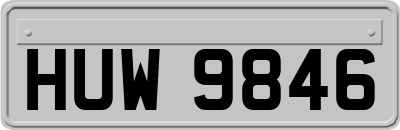 HUW 9846